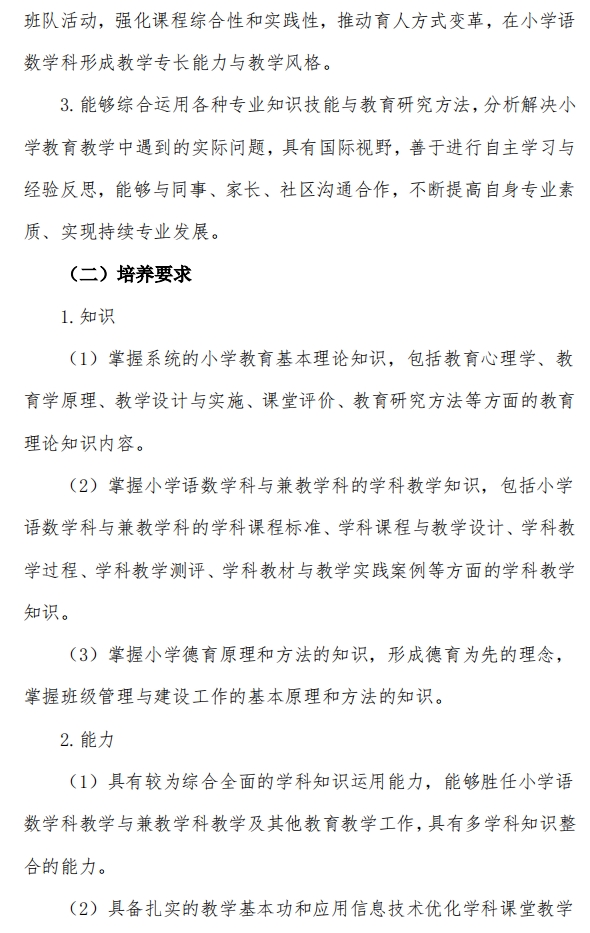 班队活动，强化课程综合性和实践性，推动育人方式变革，在小学语数学科形成教学专长能力与教学风格。

3. 能够综合运用各种专业知识技能与教育研究方法，分析解决小学教育教学中遇到的实际问题，具有国际视野，善于进行自主学习与经验反思，能够与同事、家长、社区沟通合作，不断提高自身专业素质、实现持续专业发展。

（二）培养要求

1. 知识

（1）掌握系统的小学教育基本理论知识，包括教育心理学、教育学原理、教学设计与实施、课堂评价、教育研究方法等方面的教育理论知识内容。

（2）掌握小学语数学科与兼教学科的学科教学知识，包括小学语数学科与兼教学科的学科课程标准、学科课程与教学设计、学科教学过程、学科教学测评、学科教材与教学实践案例等方面的学科教学知识。

（3）掌握小学德育原理和方法的知识，形成德育为先的理念，掌握班级管理与建设工作的基本原理和方法的知识。

2. 能力

（1）具有较为综合全面的学科知识运用能力，能够胜任小学语数学科教学与兼教学科教学及其他教育教学工作，具有多学科知识整合的能力。

（2）具备扎实的教学基本功和应用信息技术优化学科课堂教学